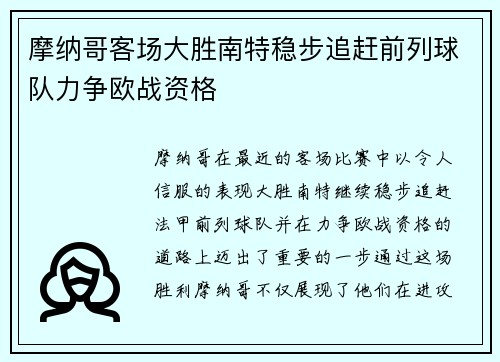 摩纳哥客场大胜南特稳步追赶前列球队力争欧战资格

摩纳哥在最近的客场比赛中以令人信服的表现大胜南特继续稳步追赶法甲前列球队并在力争欧战资格的道路上迈出了重要的一步通过这场胜利摩纳哥不仅展现了他们在进攻